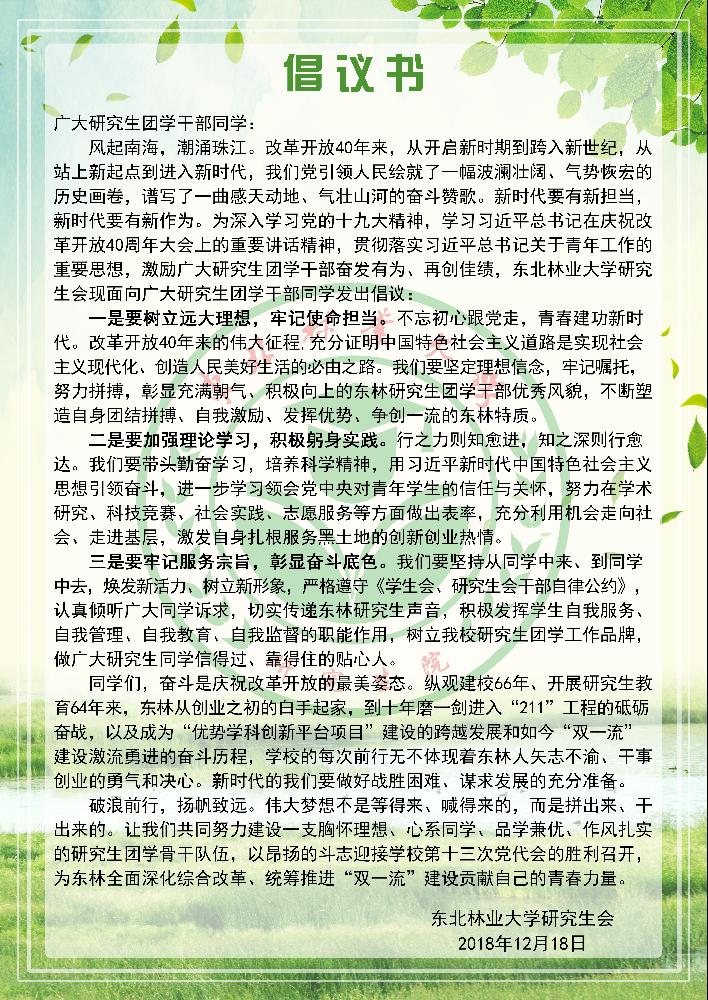 倡议书

广大研究生团学干部同学：

风起南海，潮涌珠江。改革开放40年来，从开启新时期到跨入新世纪，从站上新起点到进入新时代，我们党引领人民绘就了一幅波澜壮阔、气势恢宏的历史画卷，谱写了一曲感天动地、气壮山河的奋斗赞歌。新时代要有新担当，新时代要有新作为。为深入学习党的十九大精神，学习习近平总书记在庆祝改革开放40周年大会上的重要讲话精神，贯彻落实习近平总书记关于青年工作的重要思想，激励广大研究生团学干部奋发有为、再创佳绩，东北林业大学研究生会现面向广大研究生团学干部同学发出倡议：

一是要树立远大理想，牢记使命担当。不忘初心跟党走，青春建功新时代。改革开放40年来的伟大征程，充分证明中国特色社会主义道路是实现社会主义现代化、创造人民美好生活的必由之路。我们要坚定理想信念，牢记嘱托，努力拼搏，彰显充满朝气、积极向上的东林研究生团学干部优秀风貌，不断塑造自身团结拼搏、自我激励、发挥优势、争创一流的东林特质。

二是要加强理论学习，积极躬身实践。行之力则知愈进，知之深则行愈达。我们要带头勤奋学习，培养科学精神，用习近平新时代中国特色社会主义思想引领奋斗，进一步学习领会党中央对青年学生的信任与关怀，努力在学术研究、科技竞赛、社会实践、志愿服务等方面做出表率，充分利用机会走向社会、走进基层，激发自身扎根服务黑土地的创新创业热情。

三是要牢记服务宗旨，彰显奋斗底色。我们要坚持从同学中来、到同学中去，焕发新活力、树立新形象，严格遵守《学生会、研究生会干部自律公约》，认真倾听广大同学诉求，切实传递东林研究生声音，积极发挥学生自我服务、自我管理、自我教育、自我监督的职能作用，树立我校研究生团学工作品牌，做广大研究生同学信得过、靠得住的贴心人。

同学们，奋斗是庆祝改革开放的最美姿态。纵观建校66年、开展研究生教育64年来，东林从创业之初的白手起家，到十年磨一剑进入“211”工程的砥砺奋战，以及成为“优势学科创新平台项目”建设的跨越发展和如今“双一流”建设激流勇进的奋斗历程，学校的每次前行无不体现着东林人矢志不渝、干事创业的勇气和决心。新时代的我们要做好战胜困难、谋求发展的充分准备。

破浪前行，扬帆致远。伟大梦想不是等得来、喊得来的，而是拼出来、干出来的。让我们共同努力建设一支胸怀理想、心系同学、品学兼优、作风扎实的研究生团学骨干队伍，以昂扬的斗志迎接学校第十三次党代会的胜利召开，为东林全面深化综合改革、统筹推进“双一流”建设贡献自己的青春力量。

东北林业大学研究生会
2018年12月18日